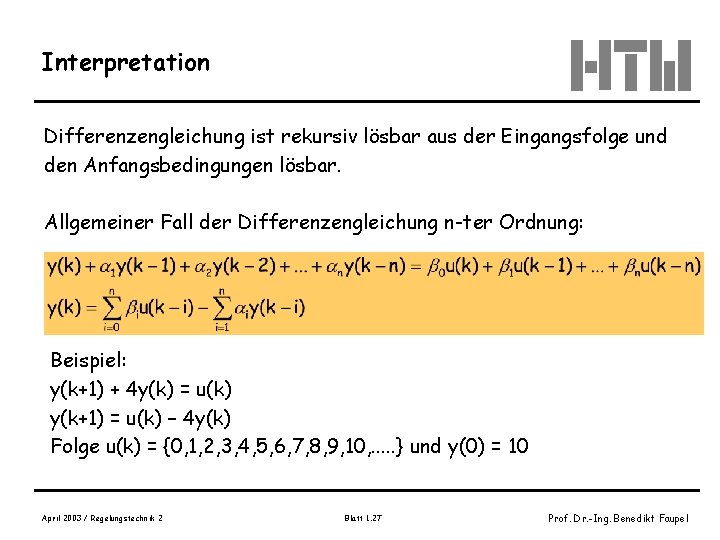 Interpretation

HTW

Differenzengleichung ist rekursiv lösbar aus der Eingangsfolge und den Anfangsbedingungen lösbar.

Allgemeiner Fall der Differenzengleichung n-ter Ordnung:

$y(k) + \alpha_1 y(k-1) + \alpha_2 y(k-2) + ... + \alpha_n y(k-n) = \beta_0 u(k) + \beta_1 u(k-1) + ... + \beta_n u(k-n)$

$y(k) = \sum_{i=0}^{n} \beta_i u(k-i) - \sum_{i=1}^{n} \alpha_i y(k-i)$

Beispiel:
y(k+1) + 4y(k) = u(k)
y(k+1) = u(k) – 4y(k)
Folge u(k) = {0,1,2,3,4,5,6,7,8,9,10,.....} und y(0) = 10

April 2003 / Regelungstechnik 2

Blatt 1.27

Prof. Dr.-Ing. Benedikt Faupel